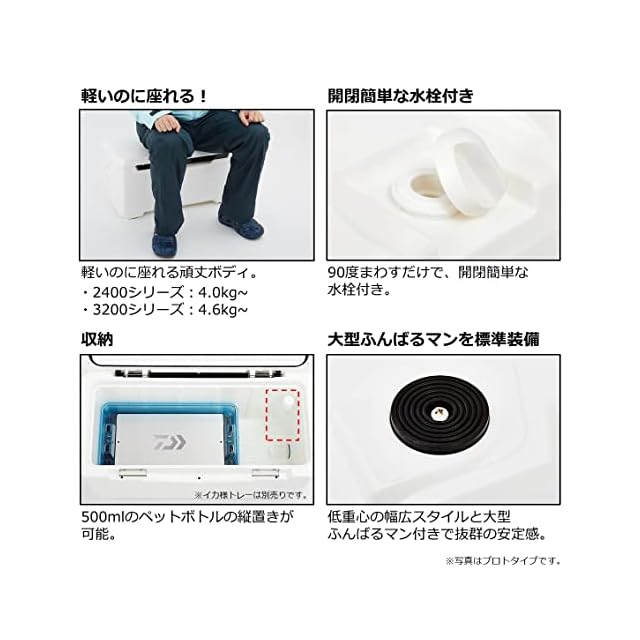 軽いのに座れる！

軽いのに座れる頑丈ボディ。
・2400シリーズ：4.0kg~
・3200シリーズ：4.6kg~

開閉簡単な水栓付き

90度まわすだけで、開閉簡単な水栓付き。

収納

※イカ様トレーは別売りです。

500mlのペットボトルの縦置きが可能。

大型ふんばるマンを標準装備

低重心の幅広スタイルと大型ふんばるマン付きで抜群の安定感。

※写真はプロトタイプです。